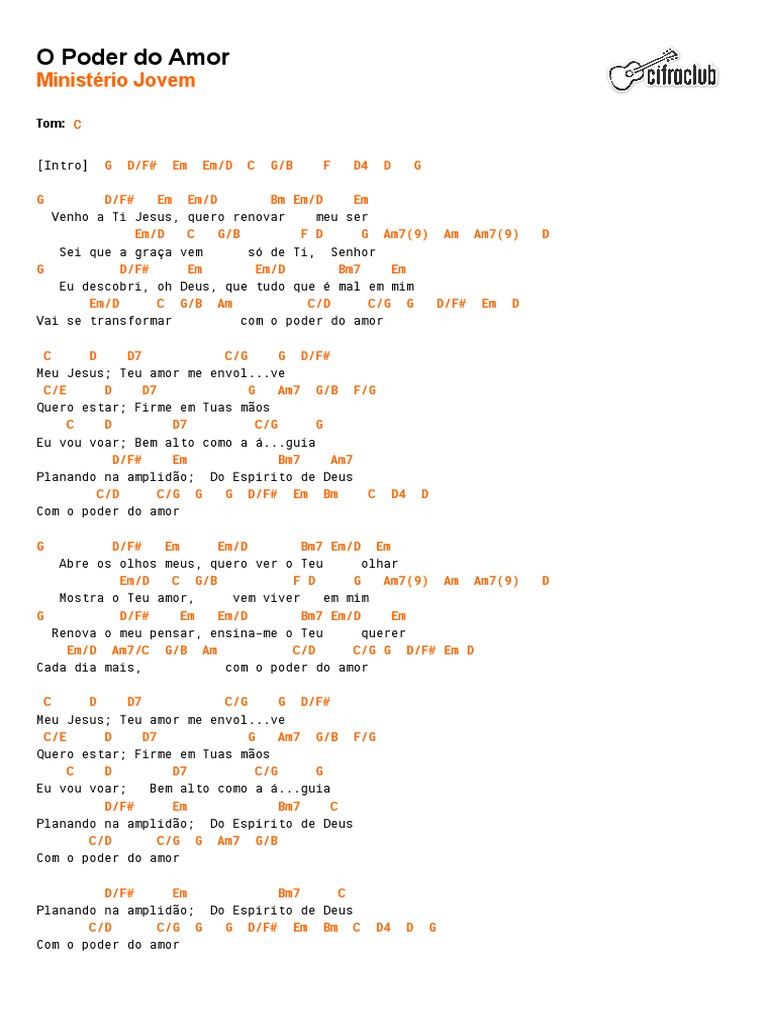 O Poder do Amor
Ministério Jovem

cifraclub

Tom: C

[Intro] G D/F# Em Em/D C G/B F D4 D G

G D/F# Em Em/D Bm Em/D Em
Venho a Ti Jesus, quero renovar meu ser
Em/D C G/B F D G Am7(9) Am Am7(9) D
Sei que a graça vem só de Ti, Senhor
G D/F# Em Em/D Bm7 Em
Eu descobri, oh Deus, que tudo que é mal em mim
Em/D C G/B Am C/D C/G G D/F# Em D
Vai se transformar com o poder do amor

C D D7 C/G G D/F#
Meu Jesus; Teu amor me envol...ve
C/E D D7 G Am7 G/B F/G
Quero estar; Firme em Tuas mãos
C D D7 C/G G
Eu vou voar; Bem alto como a á...guia
D/F# Em Bm7 Am7
Planando na amplidão; Do Espirito de Deus
C/D C/G G G D/F# Em Bm C D4 D
Com o poder do amor

G D/F# Em Em/D Bm7 Em/D Em
Abre os olhos meus, quero ver o Teu olhar
Em/D C G/B F D G Am7(9) Am Am7(9) D
Mostra o Teu amor, vem viver em mim
G D/F# Em Em/D Bm7 Em/D Em
Renova o meu pensar, ensina-me o Teu querer
Em/D Am7/C G/B Am C/D C/G G D/F# Em D
Cada dia mais, com o poder do amor

C D D7 C/G G D/F#
Meu Jesus; Teu amor me envol...ve
C/E D D7 G Am7 G/B F/G
Quero estar; Firme em Tuas mãos
C D D7 C/G G
Eu vou voar; Bem alto como a á...guia
D/F# Em Bm7 C
Planando na amplidão; Do Espirito de Deus
C/D C/G G Am7 G/B
Com o poder do amor

D/F# Em Bm7 C
Planando na amplidão; Do Espirito de Deus
C/D C/G G G D/F# Em Bm C D4 D G
Com o poder do amor